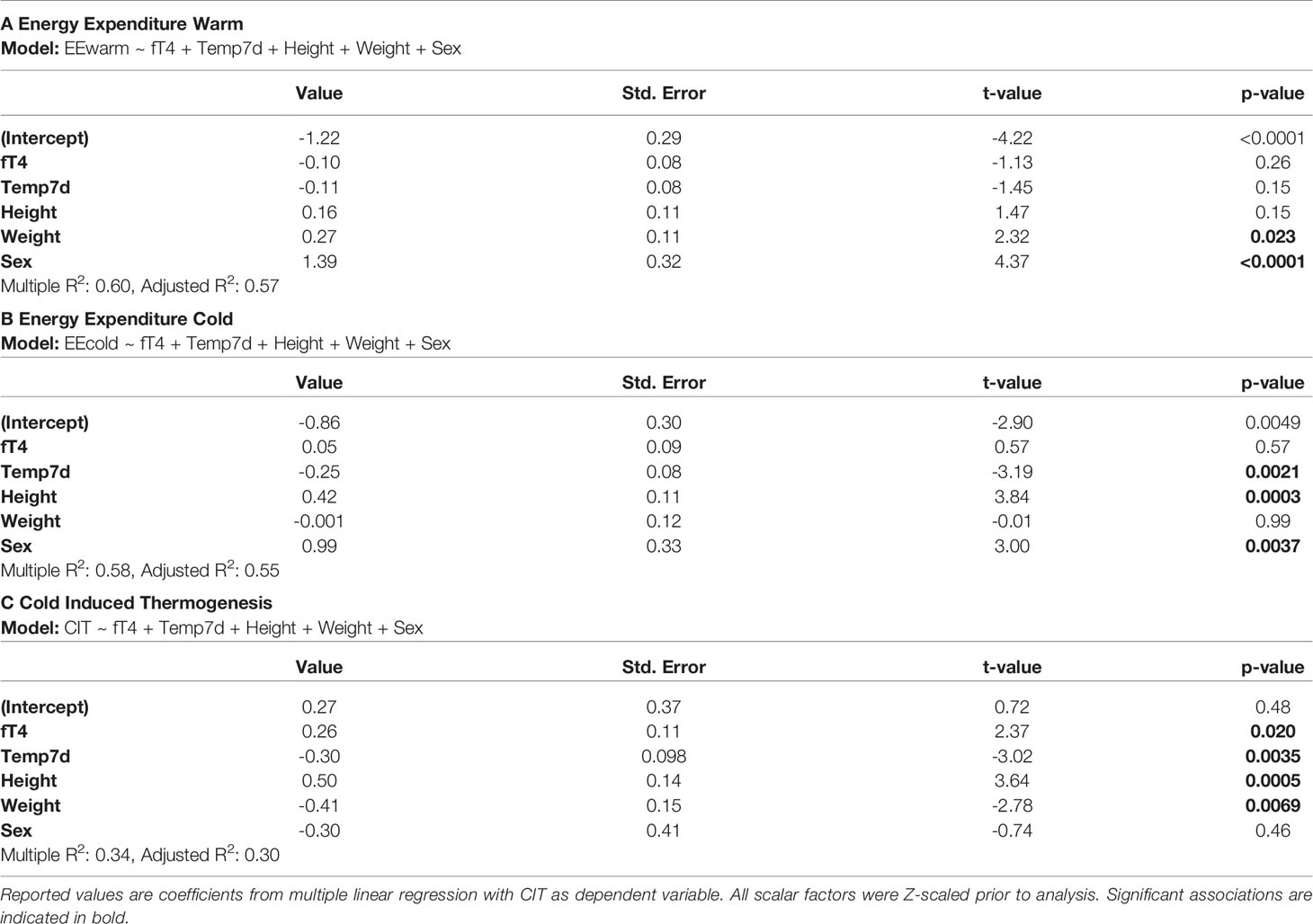 A Energy Expenditure Warm
Model: EEwarm ~ fT4 + Temp7d + Height + Weight + Sex

| | Value | Std. Error | t-value | p-value |
|---|---|---|---|---|
| (Intercept) | -1.22 | 0.29 | -4.22 | <0.0001 |
| fT4 | -0.10 | 0.08 | -1.13 | 0.26 |
| Temp7d | -0.11 | 0.08 | -1.45 | 0.15 |
| Height | 0.16 | 0.11 | 1.47 | 0.15 |
| Weight | 0.27 | 0.11 | 2.32 | 0.023 |
| Sex | 1.39 | 0.32 | 4.37 | <0.0001 |

Multiple $R^2$: 0.60, Adjusted $R^2$: 0.57

B Energy Expenditure Cold
Model: EEcold ~ fT4 + Temp7d + Height + Weight + Sex

| | Value | Std. Error | t-value | p-value |
|---|---|---|---|---|
| (Intercept) | -0.86 | 0.30 | -2.90 | 0.0049 |
| fT4 | 0.05 | 0.09 | 0.57 | 0.57 |
| Temp7d | -0.25 | 0.08 | -3.19 | 0.0021 |
| Height | 0.42 | 0.11 | 3.84 | 0.0003 |
| Weight | -0.001 | 0.12 | -0.01 | 0.99 |
| Sex | 0.99 | 0.33 | 3.00 | 0.0037 |

Multiple $R^2$: 0.58, Adjusted $R^2$: 0.55

C Cold Induced Thermogenesis
Model: CIT ~ fT4 + Temp7d + Height + Weight + Sex

| | Value | Std. Error | t-value | p-value |
|---|---|---|---|---|
| (Intercept) | 0.27 | 0.37 | 0.72 | 0.48 |
| fT4 | 0.26 | 0.11 | 2.37 | 0.020 |
| Temp7d | -0.30 | 0.098 | -3.02 | 0.0035 |
| Height | 0.50 | 0.14 | 3.64 | 0.0005 |
| Weight | -0.41 | 0.15 | -2.78 | 0.0069 |
| Sex | -0.30 | 0.41 | -0.74 | 0.46 |

Multiple $R^2$: 0.34, Adjusted $R^2$: 0.30

Reported values are coefficients from multiple linear regression with CIT as dependent variable. All scalar factors were Z-scaled prior to analysis. Significant associations are indicated in bold.